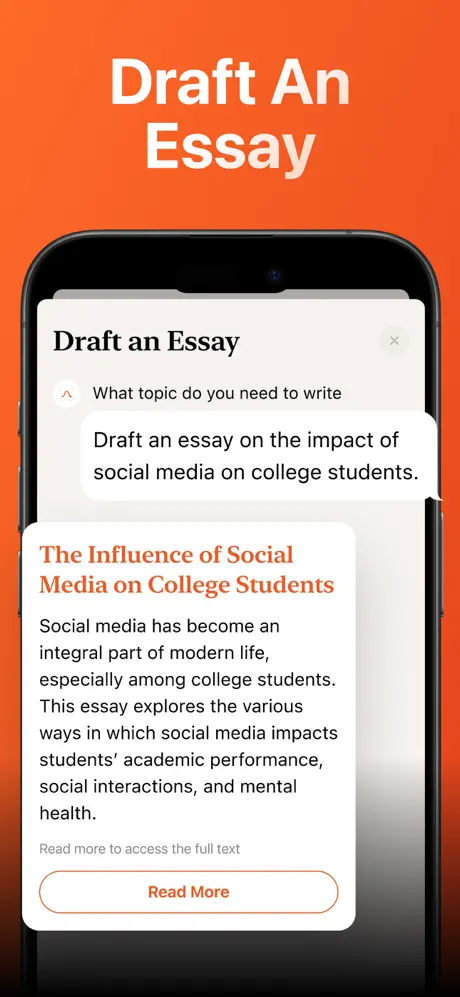 Draft An Essay

Draft an Essay

×

What topic do you need to write

Draft an essay on the impact of social media on college students.

The Influence of Social Media on College Students

Social media has become an integral part of modern life, especially among college students. This essay explores the various ways in which social media impacts students' academic performance, social interactions, and mental health.

Read more to access the full text

Read More